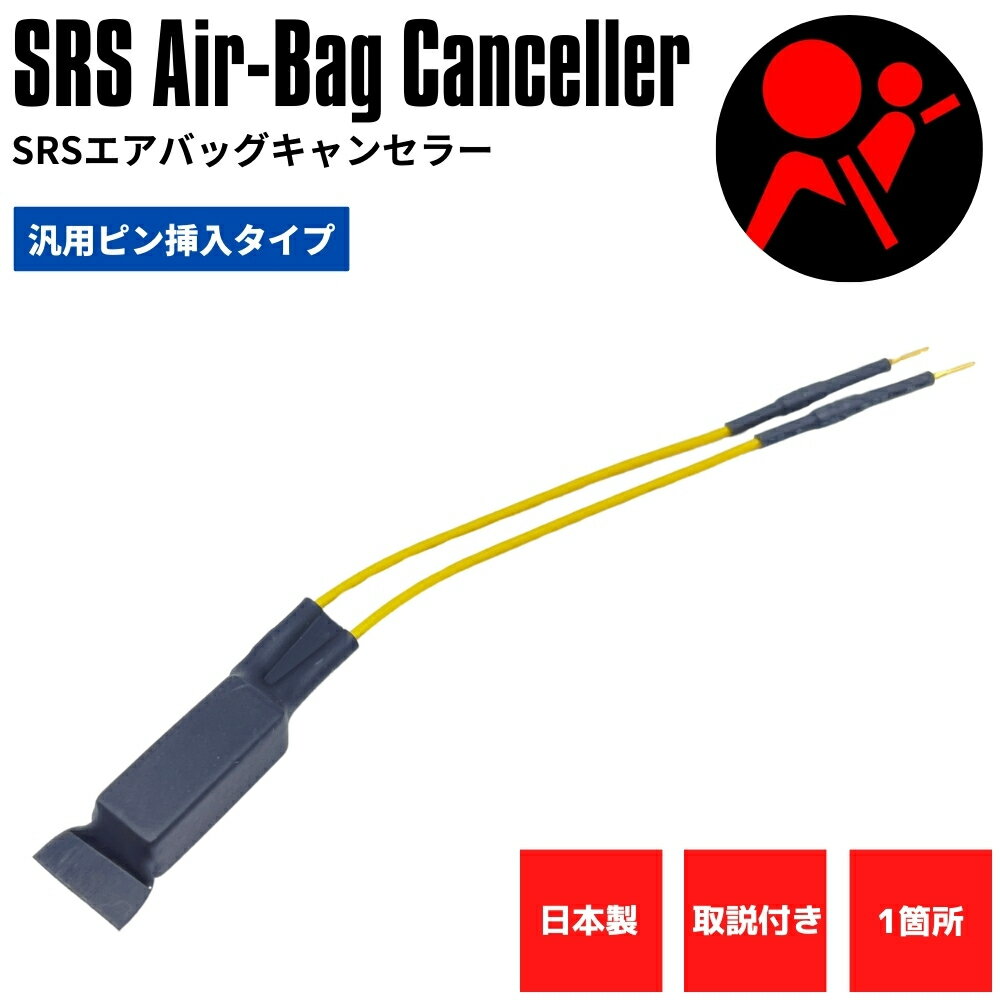 SRS Air-Bag Canceller

SRSエアバッグキャンセラー

汎用ピン挿入タイプ

日本製

取説付き

1箇所